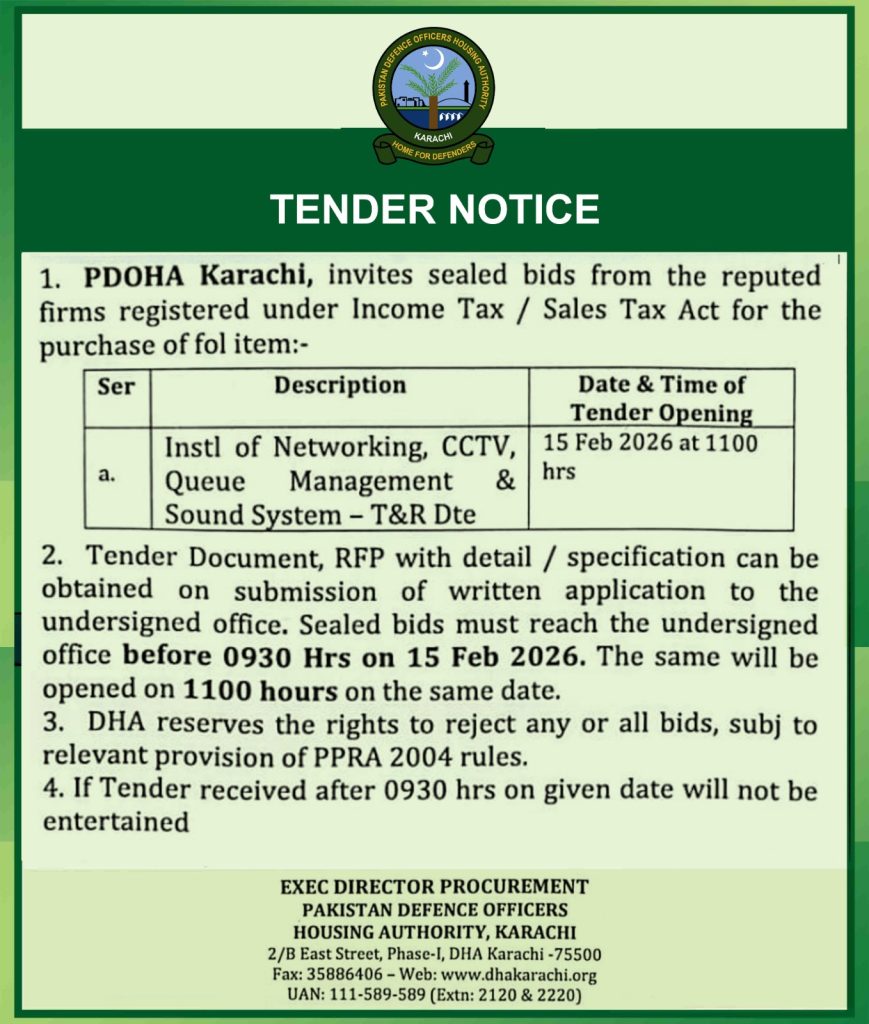 PAKISTAN DEFENCE OFFICERS HOUSING AUTHORITY
KARACHI
HOME FOR DEFENDERS

TENDER NOTICE

1. PDOHA Karachi, invites sealed bids from the reputed firms registered under Income Tax / Sales Tax Act for the purchase of fol item:-

| Ser | Description | Date & Time of Tender Opening |
|---|---|---|
| a. | Instl of Networking, CCTV, Queue Management & Sound System – T&R Dte | 15 Feb 2026 at 1100 hrs |

2. Tender Document, RFP with detail / specification can be obtained on submission of written application to the undersigned office. Sealed bids must reach the undersigned office before 0930 Hrs on 15 Feb 2026. The same will be opened on 1100 hours on the same date.
3. DHA reserves the rights to reject any or all bids, subj to relevant provision of PPRA 2004 rules.
4. If Tender received after 0930 hrs on given date will not be entertained

EXEC DIRECTOR PROCUREMENT
PAKISTAN DEFENCE OFFICERS
HOUSING AUTHORITY, KARACHI
2/B East Street, Phase-I, DHA Karachi -75500
Fax: 35886406 – Web: www.dhakarachi.org
UAN: 111-589-589 (Extn: 2120 & 2220)